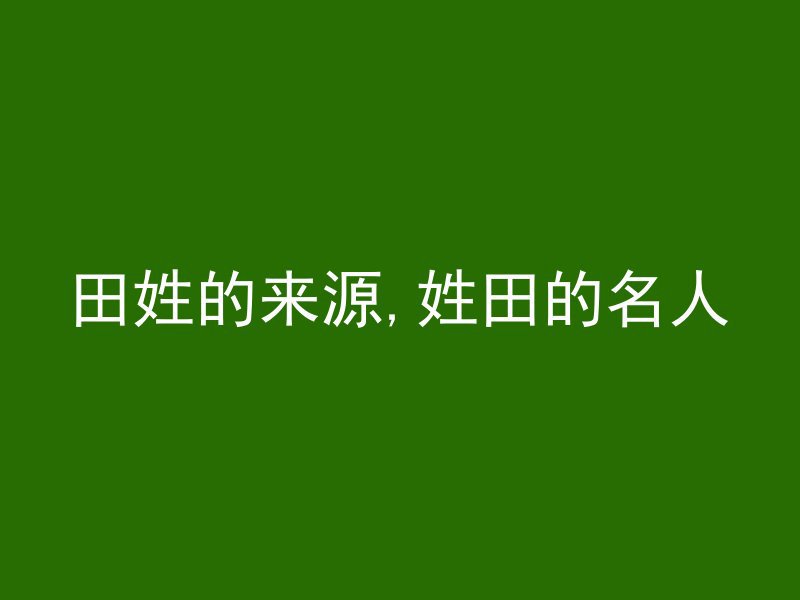 田姓的来源, 姓田的名人